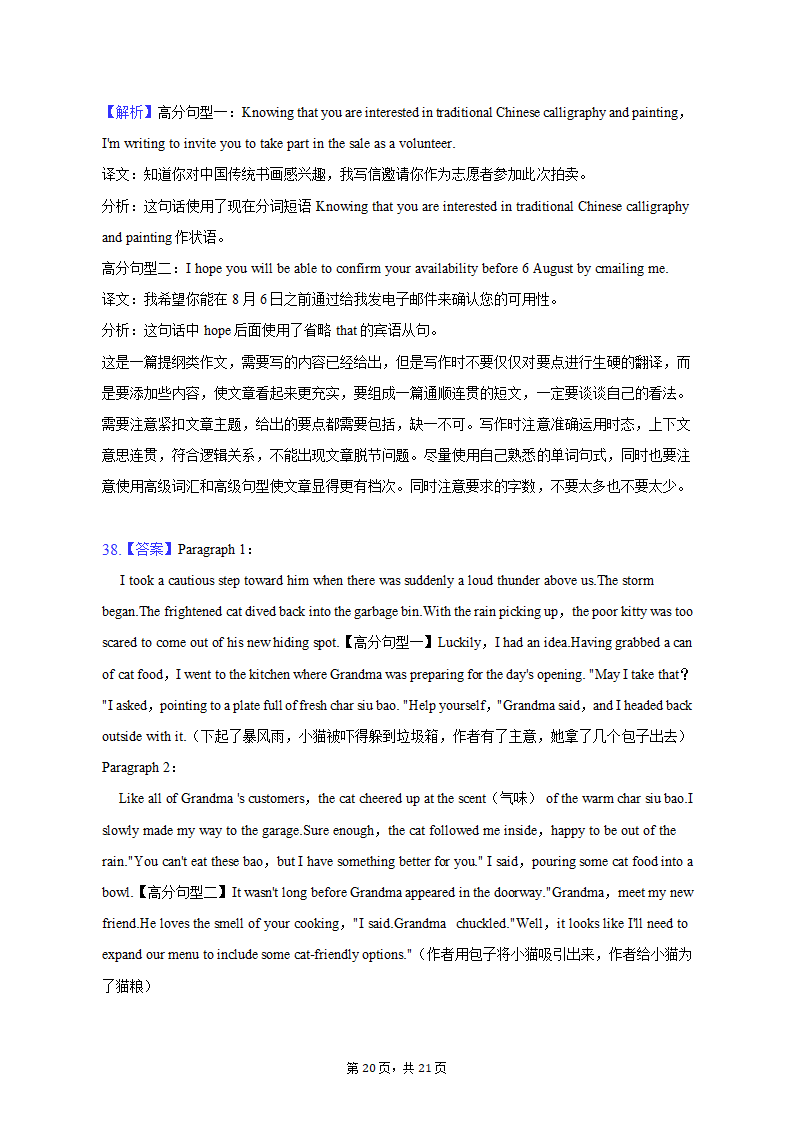 【解析】高分句型一：Knowing that you are interested in traditional Chinese calligraphy and painting，I'm writing to invite you to take part in the sale as a volunteer.
译文：知道你对中国传统书画感兴趣，我写信邀请你作为志愿者参加此次拍卖。
分析：这句话使用了现在分词短语 Knowing that you are interested in traditional Chinese calligraphy and painting 作状语。
高分句型二：I hope you will be able to confirm your availability before 6 August by cmailing me.
译文：我希望你能在 8 月 6 日之前通过给我发电子邮件来确认您的可用性。
分析：这句话中 hope 后面使用了省略 that 的宾语从句。
这是一篇提纲类作文，需要写的内容已经给出，但是写作时不要仅仅对要点进行生硬的翻译，而是要添加些内容，使文章看起来更充实，要组成一篇通顺连贯的短文，一定要谈谈自己的看法。需要注意紧扣文章主题，给出的要点都需要包括，缺一不可。写作时注意准确运用时态，上下文意思连贯，符合逻辑关系，不能出现文章脱节问题。尽量使用自己熟悉的单词句式，同时也要注意使用高级词汇和高级句型使文章显得更有档次。同时注意要求的字数，不要太多也不要太少。

38.【答案】Paragraph 1：
I took a cautious step toward him when there was suddenly a loud thunder above us.The storm began.The frightened cat dived back into the garbage bin.With the rain picking up，the poor kitty was too scared to come out of his new hiding spot.【高分句型一】Luckily，I had an idea.Having grabbed a can of cat food，I went to the kitchen where Grandma was preparing for the day's opening. "May I take that？"I asked，pointing to a plate full of fresh char siu bao. "Help yourself，"Grandma said，and I headed back outside with it.（下起了暴风雨，小猫被吓得躲到垃圾箱，作者有了主意，她拿了几个包子出去）
Paragraph 2：
Like all of Grandma 's customers，the cat cheered up at the scent（气味） of the warm char siu bao.I slowly made my way to the garage.Sure enough，the cat followed me inside，happy to be out of the rain."You can't eat these bao，but I have something better for you." I said，pouring some cat food into a bowl.【高分句型二】It wasn't long before Grandma appeared in the doorway."Grandma，meet my new friend.He loves the smell of your cooking，"I said.Grandma chuckled."Well，it looks like I'll need to expand our menu to include some cat-friendly options."（作者用包子将小猫吸引出来，作者给小猫为了猫粮）

第 20页，共 21页